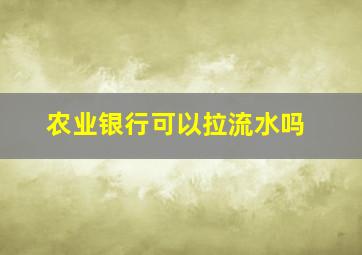 农业银行可以拉流水吗